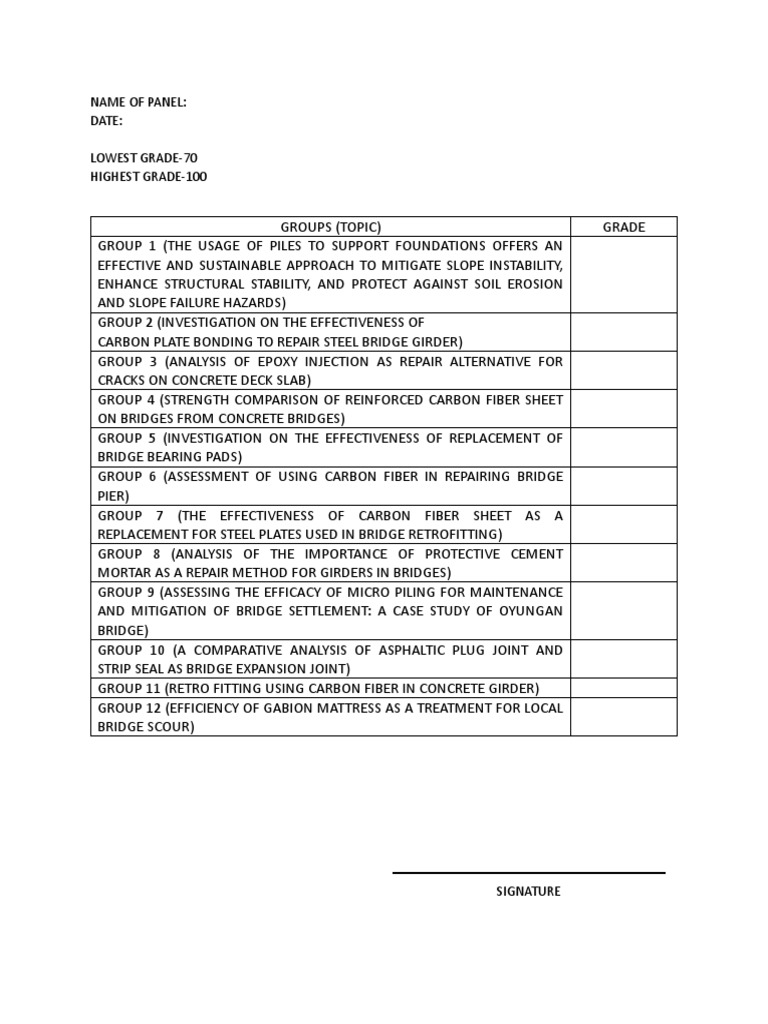 NAME OF PANEL:
DATE:

LOWEST GRADE-70
HIGHEST GRADE-100

| GROUPS (TOPIC) | GRADE |
|---|---|
| GROUP 1 (THE USAGE OF PILES TO SUPPORT FOUNDATIONS OFFERS AN EFFECTIVE AND SUSTAINABLE APPROACH TO MITIGATE SLOPE INSTABILITY, ENHANCE STRUCTURAL STABILITY, AND PROTECT AGAINST SOIL EROSION AND SLOPE FAILURE HAZARDS) | |
| GROUP 2 (INVESTIGATION ON THE EFFECTIVENESS OF CARBON PLATE BONDING TO REPAIR STEEL BRIDGE GIRDER) | |
| GROUP 3 (ANALYSIS OF EPOXY INJECTION AS REPAIR ALTERNATIVE FOR CRACKS ON CONCRETE DECK SLAB) | |
| GROUP 4 (STRENGTH COMPARISON OF REINFORCED CARBON FIBER SHEET ON BRIDGES FROM CONCRETE BRIDGES) | |
| GROUP 5 (INVESTIGATION ON THE EFFECTIVENESS OF REPLACEMENT OF BRIDGE BEARING PADS) | |
| GROUP 6 (ASSESSMENT OF USING CARBON FIBER IN REPAIRING BRIDGE PIER) | |
| GROUP 7 (THE EFFECTIVENESS OF CARBON FIBER SHEET AS A REPLACEMENT FOR STEEL PLATES USED IN BRIDGE RETROFITTING) | |
| GROUP 8 (ANALYSIS OF THE IMPORTANCE OF PROTECTIVE CEMENT MORTAR AS A REPAIR METHOD FOR GIRDERS IN BRIDGES) | |
| GROUP 9 (ASSESSING THE EFFICACY OF MICRO PILING FOR MAINTENANCE AND MITIGATION OF BRIDGE SETTLEMENT: A CASE STUDY OF OYUNGAN BRIDGE) | |
| GROUP 10 (A COMPARATIVE ANALYSIS OF ASPHALTIC PLUG JOINT AND STRIP SEAL AS BRIDGE EXPANSION JOINT) | |
| GROUP 11 (RETRO FITTING USING CARBON FIBER IN CONCRETE GIRDER) | |
| GROUP 12 (EFFICIENCY OF GABION MATTRESS AS A TREATMENT FOR LOCAL BRIDGE SCOUR) | |

SIGNATURE